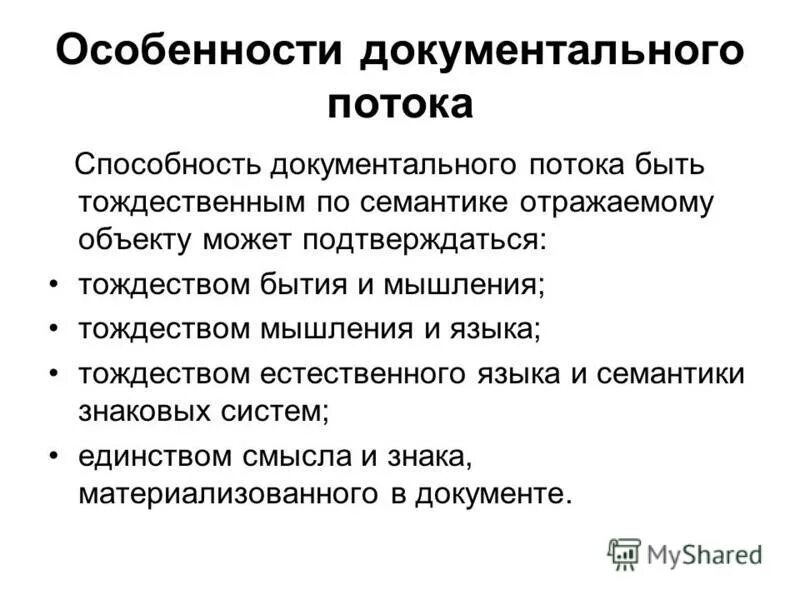 Особенности документального потока

Способность документального потока быть тождественным по семантике отражаемому объекту может подтверждаться:

• тождеством бытия и мышления;
• тождеством мышления и языка;
• тождеством естественного языка и семантики знаковых систем;
• единством смысла и знака, материализованного в документе.

MyShared